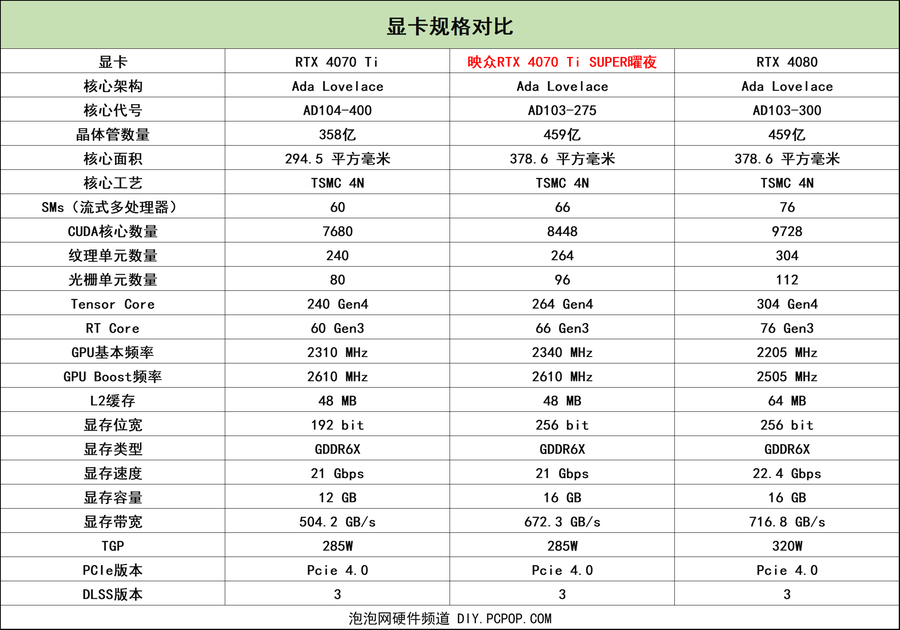 显卡规格对比

| 显卡 | RTX 4070 Ti | 映众RTX 4070 Ti SUPER曜夜 | RTX 4080 |
|---|---|---|---|
| 核心架构 | Ada Lovelace | Ada Lovelace | Ada Lovelace |
| 核心代号 | AD104-400 | AD103-275 | AD103-300 |
| 晶体管数量 | 358亿 | 459亿 | 459亿 |
| 核心面积 | 294.5 平方毫米 | 378.6 平方毫米 | 378.6 平方毫米 |
| 核心工艺 | TSMC 4N | TSMC 4N | TSMC 4N |
| SMs（流式多处理器） | 60 | 66 | 76 |
| CUDA核心数量 | 7680 | 8448 | 9728 |
| 纹理单元数量 | 240 | 264 | 304 |
| 光栅单元数量 | 80 | 96 | 112 |
| Tensor Core | 240 Gen4 | 264 Gen4 | 304 Gen4 |
| RT Core | 60 Gen3 | 66 Gen3 | 76 Gen3 |
| GPU基本频率 | 2310 MHz | 2340 MHz | 2205 MHz |
| GPU Boost频率 | 2610 MHz | 2610 MHz | 2505 MHz |
| L2缓存 | 48 MB | 48 MB | 64 MB |
| 显存位宽 | 192 bit | 256 bit | 256 bit |
| 显存类型 | GDDR6X | GDDR6X | GDDR6X |
| 显存速度 | 21 Gbps | 21 Gbps | 22.4 Gbps |
| 显存容量 | 12 GB | 16 GB | 16 GB |
| 显存带宽 | 504.2 GB/s | 672.3 GB/s | 716.8 GB/s |
| TGP | 285W | 285W | 320W |
| PCIe版本 | Pcie 4.0 | Pcie 4.0 | Pcie 4.0 |
| DLSS版本 | 3 | 3 | 3 |

泡泡网硬件频道 DIY.PCPOP.COM